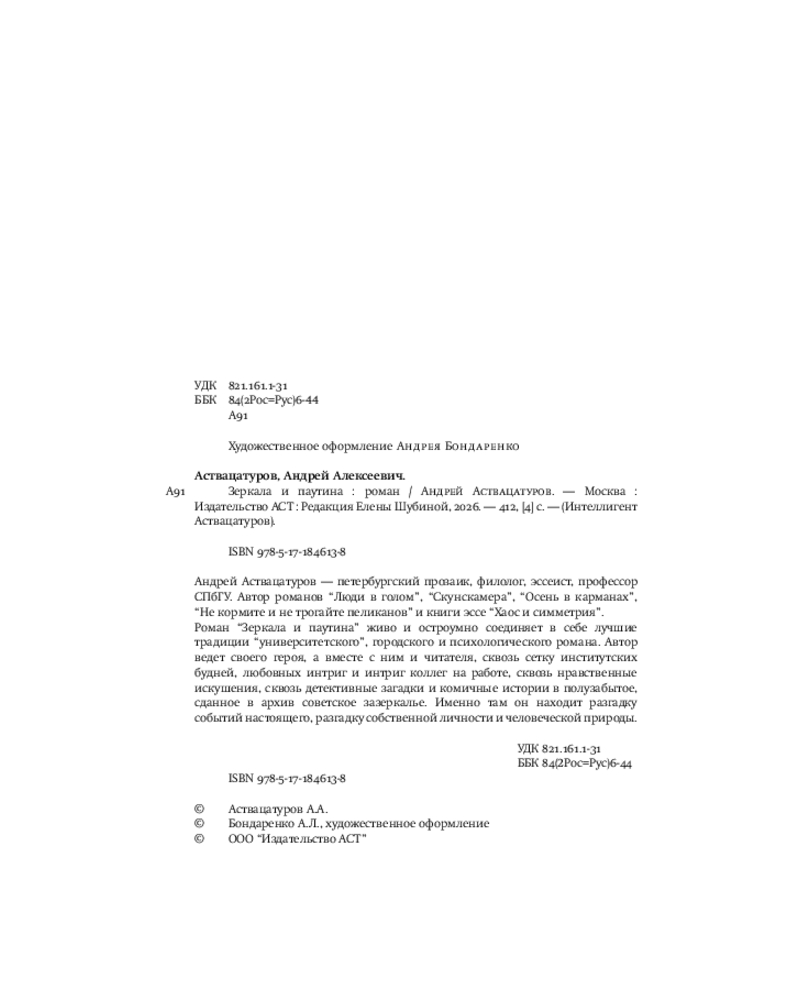 УДК 821.161.1-31
ББК 84(2Рос=Рус)6-44
А91

Художественное оформление Андрея Бондаренко

Аствацатуров, Андрей Алексеевич.

А91 Зеркала и паутина : роман / Андрей Аствацатуров. — Москва : Издательство АСТ : Редакция Елены Шубиной, 2026. — 412, [4] с. — (Интеллигент Аствацатуров).

ISBN 978-5-17-184613-8

Андрей Аствацатуров — петербургский прозаик, филолог, эссеист, профессор СПбГУ. Автор романов "Люди в голом", "Скунскамера", "Осень в карманах", "Не кормите и не трогайте пеликанов" и книги эссе "Хаос и симметрия".

Роман "Зеркала и паутина" живо и остроумно соединяет в себе лучшие традиции "университетского", городского и психологического романа. Автор ведет своего героя, а вместе с ним и читателя, сквозь сетку институтских будней, любовных интриг и интриг коллег на работе, сквозь нравственные искушения, сквозь детективные загадки и комичные истории в полузабытое, сданное в архив советское зазеркалье. Именно там он находит разгадку событий настоящего, разгадку собственной личности и человеческой природы.

УДК 821.161.1-31
ББК 84(2Рос=Рус)6-44

ISBN 978-5-17-184613-8

© Аствацатуров А.А.
© Бондаренко А.Л., художественное оформление
© ООО "Издательство АСТ"